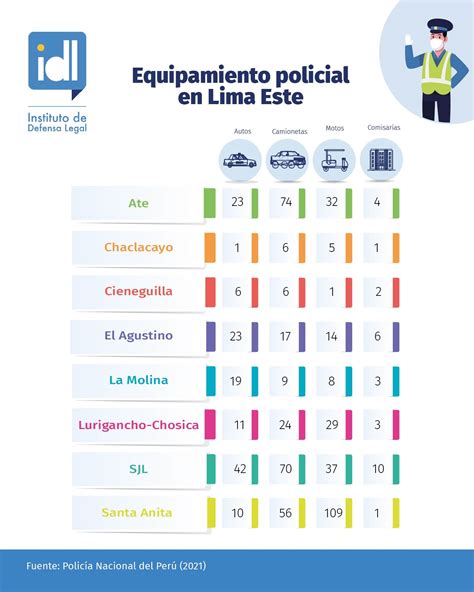 idl
Instituto de Defensa Legal

Equipamiento policial en Lima Este

| | Autos | Camionetas | Motos | Comisarías |
|---|---|---|---|---|
| Ate | 23 | 74 | 32 | 4 |
| Chaclacayo | 1 | 6 | 5 | 1 |
| Cieneguilla | 6 | 6 | 1 | 2 |
| El Agustino | 23 | 17 | 14 | 6 |
| La Molina | 19 | 9 | 8 | 3 |
| Lurigancho-Chosica | 11 | 24 | 29 | 3 |
| SJL | 42 | 70 | 37 | 10 |
| Santa Anita | 10 | 56 | 109 | 1 |

Fuente: Policía Nacional del Perú (2021)